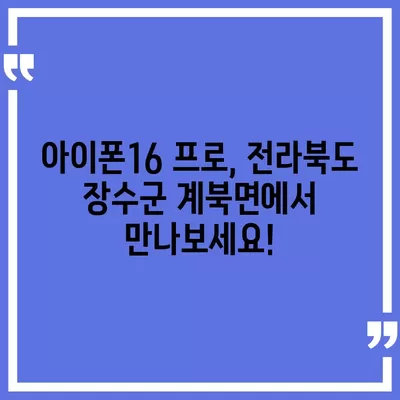 “

아이폰16 프로, 전라북도 장수군 계북면에서 만나보세요!

”